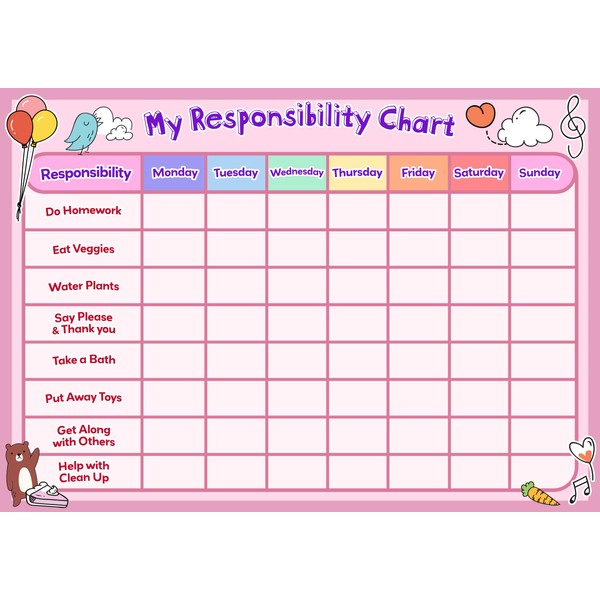 My Responsibility Chart

| Responsibility | Monday | Tuesday | Wednesday | Thursday | Friday | Saturday | Sunday |
|---|---|---|---|---|---|---|---|
| Do Homework | | | | | | | |
| Eat Veggies | | | | | | | |
| Water Plants | | | | | | | |
| Say Please & Thank you | | | | | | | |
| Take a Bath | | | | | | | |
| Put Away Toys | | | | | | | |
| Get Along with Others | | | | | | | |
| Help with Clean Up | | | | | | | |